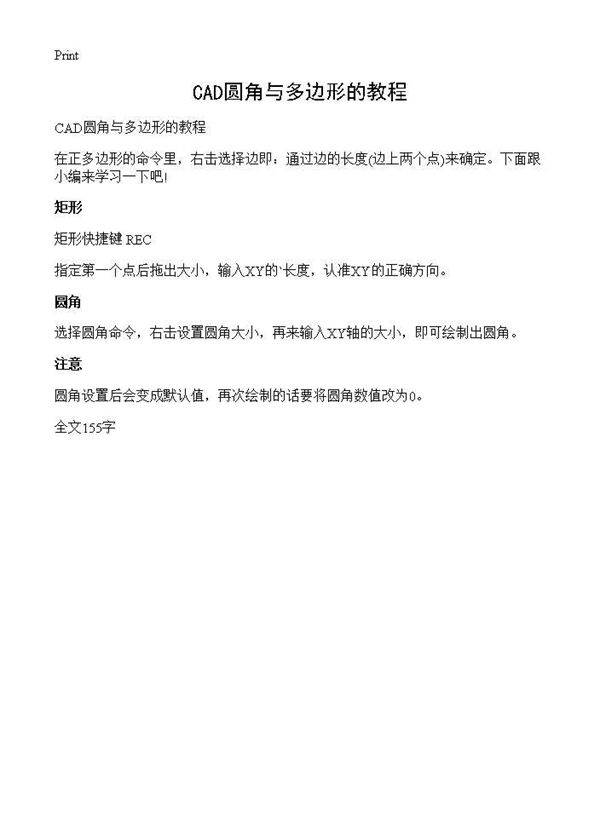 Print

CAD圆角与多边形的教程

CAD圆角与多边形的教程

在正多边形的命令里，右击选择边即：通过边的长度(边上两个点)来确定。下面跟小编来学习一下吧!

矩形

矩形快捷键 REC

指定第一个点后拖出大小，输入XY的`长度，认准XY的正确方向。

圆角

选择圆角命令，右击设置圆角大小，再来输入XY轴的大小，即可绘制出圆角。

注意

圆角设置后会变成默认值，再次绘制的话要将圆角数值改为0。

全文155字